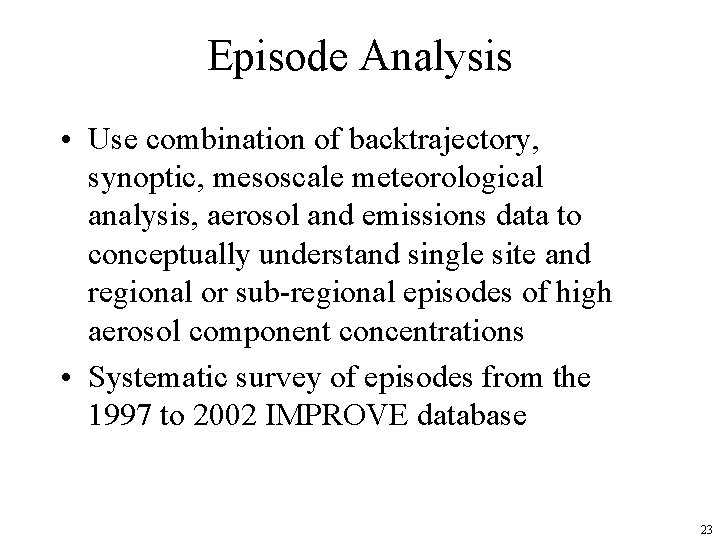 Episode Analysis

• Use combination of backtrajectory, synoptic, mesoscale meteorological analysis, aerosol and emissions data to conceptually understand single site and regional or sub-regional episodes of high aerosol component concentrations

• Systematic survey of episodes from the 1997 to 2002 IMPROVE database

23